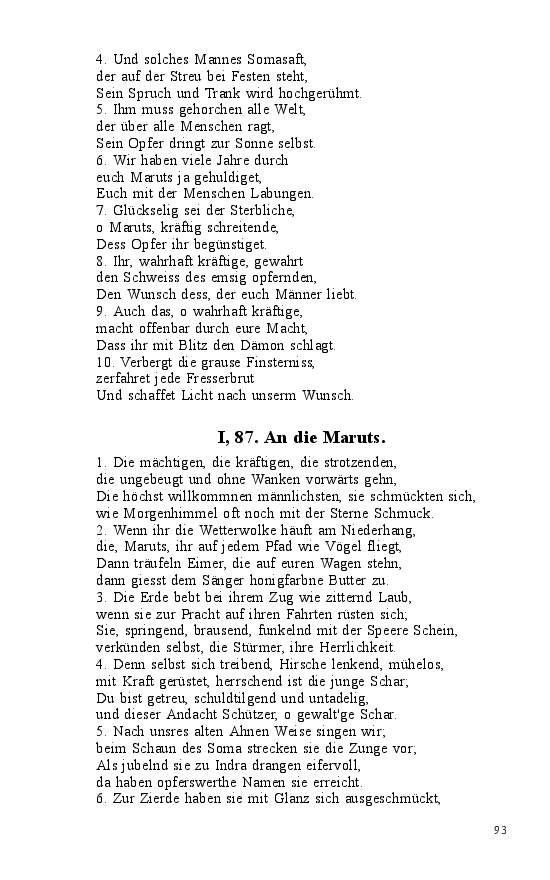 4. Und solches Mannes Somasaft,
der auf der Streu bei Festen steht,
Sein Spruch und Trank wird hochgerühmt.
5. Ihm muss gehorchen alle Welt,
der über alle Menschen ragt,
Sein Opfer dringt zur Sonne selbst.
6. Wir haben viele Jahre durch
euch Maruts ja gehuldiget,
Euch mit der Menschen Labungen.
7. Glückselig sei der Sterbliche,
o Maruts, kräftig schreitende,
Dess Opfer ihr begünstiget.
8. Ihr, wahrhaft kräftige, gewahrt
den Schweiss des emsig opfernden,
Den Wunsch dess, der euch Männer liebt.
9. Auch das, o wahrhaft kräftige,
macht offenbar durch eure Macht,
Dass ihr mit Blitz den Dämon schlagt.
10. Verbergt die grause Finsterniss,
zerfahret jede Fresserbrut
Und schaffet Licht nach unserm Wunsch.

I, 87. An die Maruts.

1. Die mächtigen, die kräftigen, die strotzenden,
die ungebeugt und ohne Wanken vorwärts gehn,
Die höchst willkommnen männlichsten, sie schmückten sich,
wie Morgenhimmel oft noch mit der Sterne Schmuck.
2. Wenn ihr die Wetterwolke häuft am Niederhang,
die, Maruts, ihr auf jedem Pfad wie Vögel fliegt,
Dann träufeln Eimer, die auf euren Wagen stehn,
dann giesst dem Sänger honigfarbne Butter zu.
3. Die Erde bebt bei ihrem Zug wie zitternd Laub,
wenn sie zur Pracht auf ihren Fahrten rüsten sich;
Sie, springend, brausend, funkelnd mit der Speere Schein,
verkünden selbst, die Stürmer, ihre Herrlichkeit.
4. Denn selbst sich treibend, Hirsche lenkend, mühelos,
mit Kraft gerüstet, herrschend ist die junge Schar;
Du bist getreu, schuldtilgend und untadelig,
und dieser Andacht Schützer, o gewalt'ge Schar.
5. Nach unsres alten Ahnen Weise singen wir;
beim Schaun des Soma strecken sie die Zunge vor;
Als jubelnd sie zu Indra drangen eifervoll,
da haben opferswerthe Namen sie erreicht.
6. Zur Zierde haben sie mit Glanz sich ausgeschmückt,

93